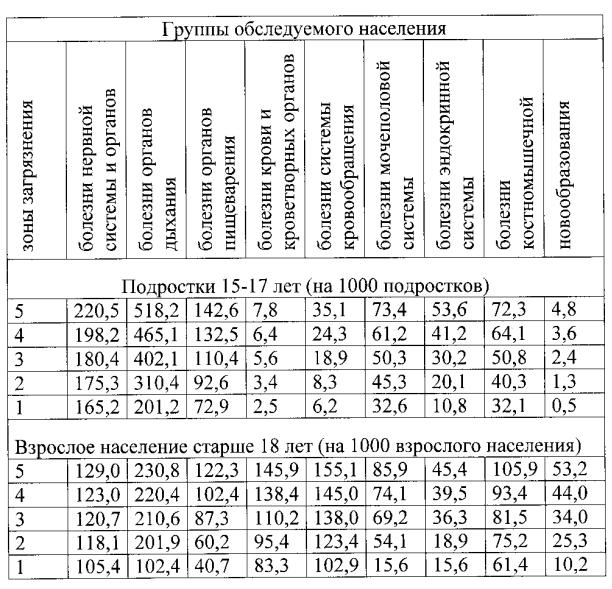 | Группы обследуемого населения | | | | | | | | | |
|---|---|---|---|---|---|---|---|---|---|
| зоны загрязнения | болезни нервной системы и органов | болезни органов дыхания | болезни органов пищеварения | болезни крови и кроветворных органов | болезни системы кровообращения | болезни мочеполовой системы | болезни эндокринной системы | болезни костномышечной | новообразования |
| Подростки 15-17 лет (на 1000 подростков) | | | | | | | | | |
| 5 | 220,5 | 518,2 | 142,6 | 7,8 | 35,1 | 73,4 | 53,6 | 72,3 | 4,8 |
| 4 | 198,2 | 465,1 | 132,5 | 6,4 | 24,3 | 61,2 | 41,2 | 64,1 | 3,6 |
| 3 | 180,4 | 402,1 | 110,4 | 5,6 | 18,9 | 50,3 | 30,2 | 50,8 | 2,4 |
| 2 | 175,3 | 310,4 | 92,6 | 3,4 | 8,3 | 45,3 | 20,1 | 40,3 | 1,3 |
| 1 | 165,2 | 201,2 | 72,9 | 2,5 | 6,2 | 32,6 | 10,8 | 32,1 | 0,5 |
| Взрослое население старше 18 лет (на 1000 взрослого населения) | | | | | | | | | |
| 5 | 129,0 | 230,8 | 122,3 | 145,9 | 155,1 | 85,9 | 45,4 | 105,9 | 53,2 |
| 4 | 123,0 | 220,4 | 102,4 | 138,4 | 145,0 | 74,1 | 39,5 | 93,4 | 44,0 |
| 3 | 120,7 | 210,6 | 87,3 | 110,2 | 138,0 | 69,2 | 36,3 | 81,5 | 34,0 |
| 2 | 118,1 | 201,9 | 60,2 | 95,4 | 123,4 | 54,1 | 18,9 | 75,2 | 25,3 |
| 1 | 105,4 | 102,4 | 40,7 | 83,3 | 102,9 | 15,6 | 15,6 | 61,4 | 10,2 |